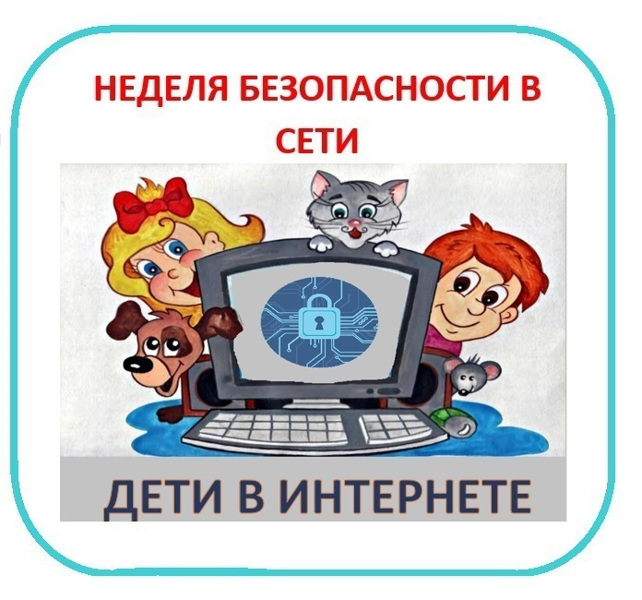 НЕДЕЛЯ БЕЗОПАСНОСТИ В СЕТИ

ДЕТИ В ИНТЕРНЕТЕ